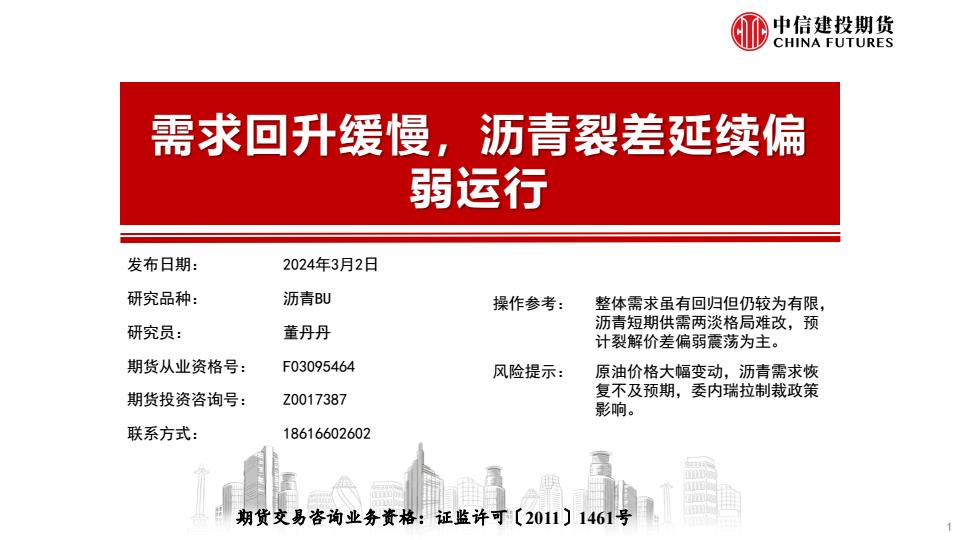 中信建投期货
CHINA FUTURES

需求回升缓慢，沥青裂差延续偏弱运行

发布日期： 2024年3月2日
研究品种： 沥青BU
研究员： 董丹丹
期货从业资格号： F03095464
期货投资咨询号： Z0017387
联系方式： 18616602602

操作参考： 整体需求虽有回归但仍较为有限，沥青短期供需两淡格局难改，预计裂解价差偏弱震荡为主。

风险提示： 原油价格大幅变动，沥青需求恢复不及预期，委内瑞拉制裁政策影响。

期货交易咨询业务资格：证监许可〔2011〕1461号

1